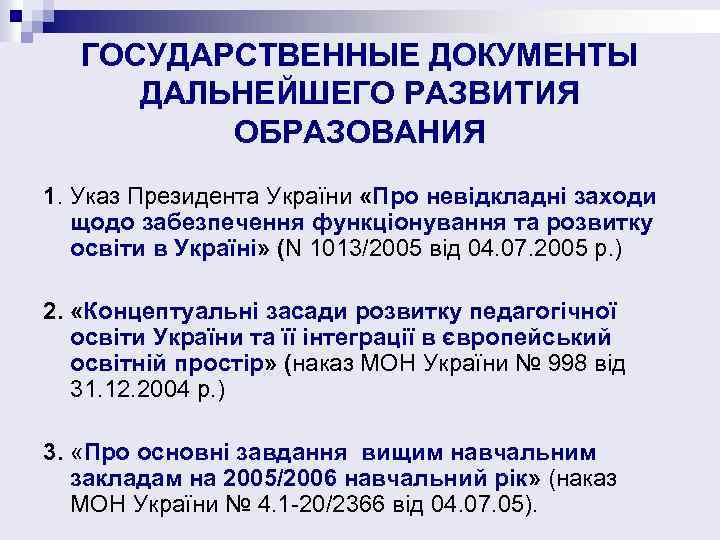 ГОСУДАРСТВЕННЫЕ ДОКУМЕНТЫ ДАЛЬНЕЙШЕГО РАЗВИТИЯ ОБРАЗОВАНИЯ

1. Указ Президента України «Про невідкладні заходи щодо забезпечення функціонування та розвитку освіти в Україні» (N 1013/2005 від 04.07.2005 р.)

2. «Концептуальні засади розвитку педагогічної освіти України та її інтеграції в європейський освітній простір» (наказ МОН України № 998 від 31.12.2004 р.)

3. «Про основні завдання вищим навчальним закладам на 2005/2006 навчальний рік» (наказ МОН України № 4.1-20/2366 від 04.07.05).